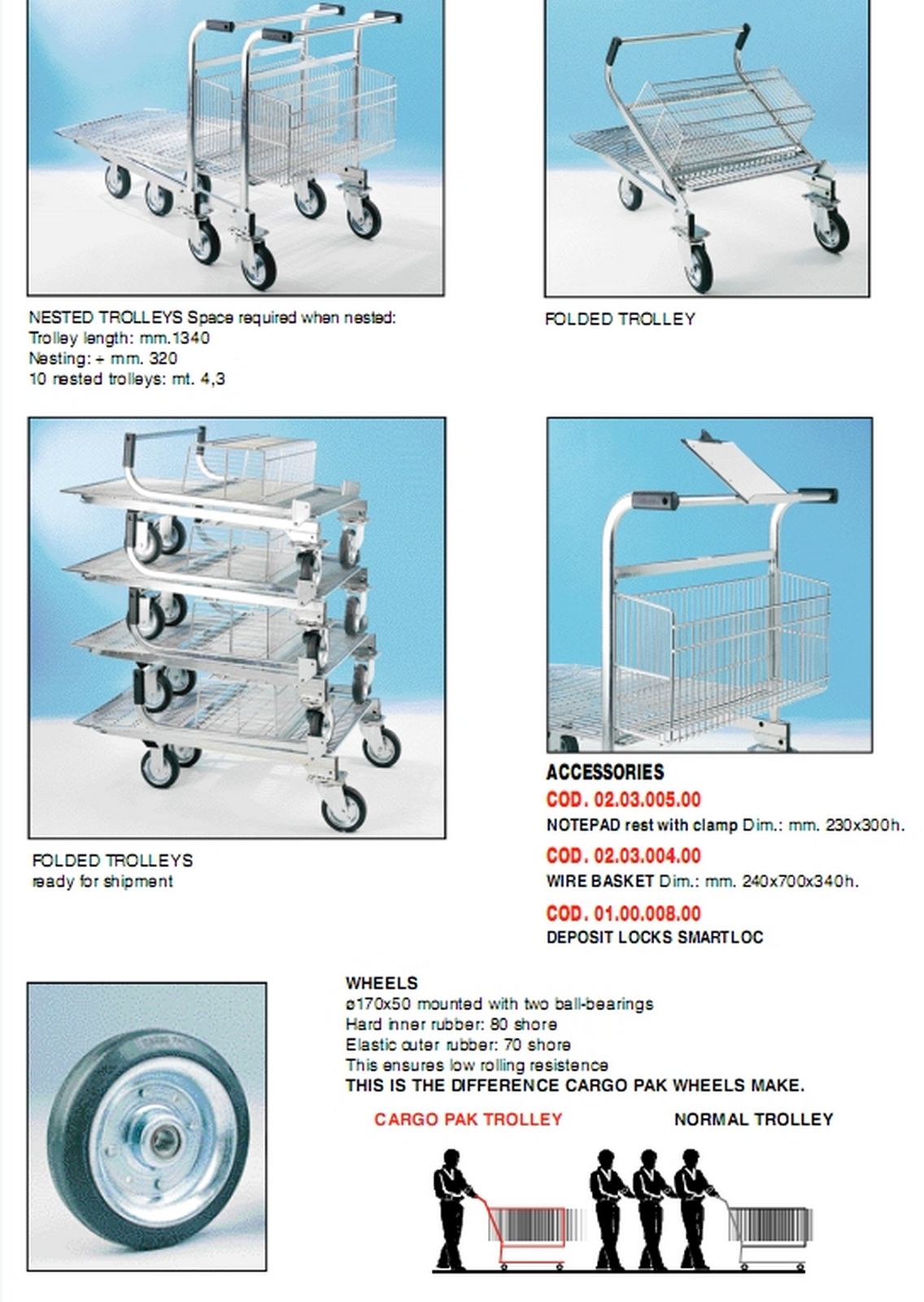 NESTED TROLLEYS Space required when nested:
Trolley length: mm.1340
Nesting: + mm. 320
10 nested trolleys: mt. 4,3

FOLDED TROLLEY

FOLDED TROLLEYS
ready for shipment

ACCESSORIES
COD. 02.03.005.00
NOTEPAD rest with clamp Dim.: mm. 230x300h.
COD. 02.03.004.00
WIRE BASKET Dim.: mm. 240x700x340h.
COD. 01.00.008.00
DEPOSIT LOCKS SMARTLOC

WHEELS
ø170x50 mounted with two ball-bearings
Hard inner rubber: 80 shore
Elastic outer rubber: 70 shore
This ensures low rolling resistence
THIS IS THE DIFFERENCE CARGO PAK WHEELS MAKE.

CARGO PAK TROLLEY

NORMAL TROLLEY